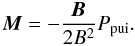 $\boldsymbol{M} = -\frac{\boldsymbol{B}}{2B^2} P_{\text{pui}}.$